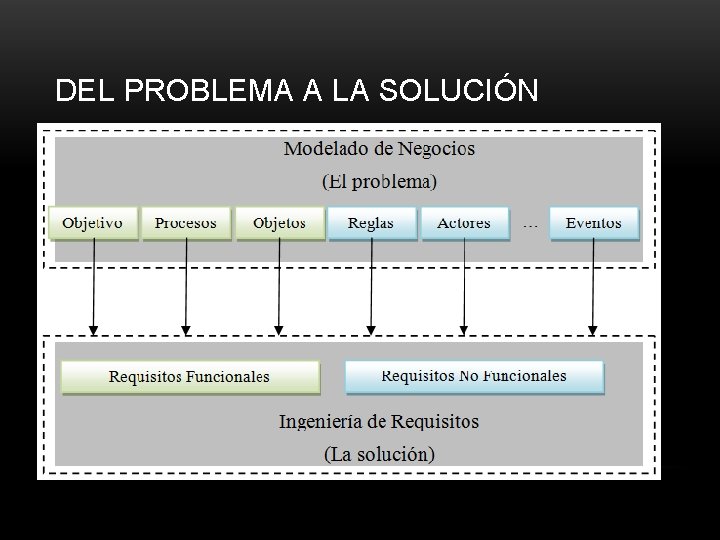 DEL PROBLEMA A LA SOLUCIÓN

Modelado de Negocios
(El problema)

Objetivo
Procesos
Objetos
Reglas
Actores
...
Eventos

Requisitos Funcionales
Requisitos No Funcionales

Ingeniería de Requisitos
(La solución)